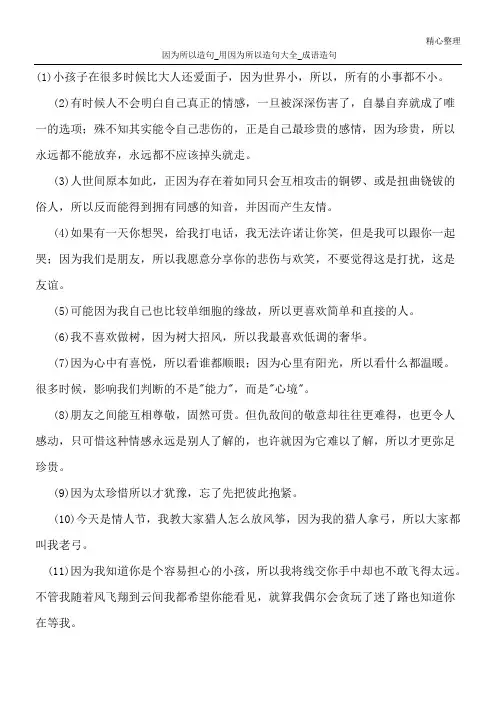 精心整理

因为所以造句_用因为所以造句大全_成语造句

(1)小孩子在很多时候比大人还爱面子，因为世界小，所以，所有的小事都不小。

(2)有时候人不会明白自己真正的情感，一旦被深深伤害了，自暴自弃就成了唯一的选项；殊不知其实能令自己悲伤的，正是自己最珍贵的感情，因为珍贵，所以永远都不能放弃，永远都不应该掉头就走。

(3)人世间原本如此，正因为存在着如同只会互相攻击的铜锣、或是扭曲铙钹的俗人，所以反而能得到拥有同感的知音，并因而产生友情。

(4)如果有一天你想哭，给我打电话，我无法许诺让你笑，但是我可以跟你一起哭；因为我们是朋友，所以我愿意分享你的悲伤与欢笑，不要觉得这是打扰，这是友谊。

(5)可能因为我自己也比较单细胞的缘故，所以更喜欢简单和直接的人。

(6)我不喜欢做树，因为树大招风，所以我最喜欢低调的奢华。

(7)因为心中有喜悦，所以看谁都顺眼；因为心里有阳光，所以看什么都温暖。很多时候，影响我们判断的不是"能力"，而是"心境"。

(8)朋友之间能互相尊敬，固然可贵。但仇敌间的敬意却往往更难得，也更令人感动，只可惜这种情感永远是别人了解的，也许就因为它难以了解，所以才更弥足珍贵。

(9)因为太珍惜所以才犹豫，忘了先把彼此抱紧。

(10)今天是情人节，我教大家猎人怎么放风筝，因为我的猎人拿弓，所以大家都叫我老弓。

(11)因为我知道你是个容易担心的小孩，所以我将线交你手中却也不敢飞得太远。不管我随着风飞翔到云间我都希望你能看见，就算我偶尔会贪玩了迷了路也知道你在等我。